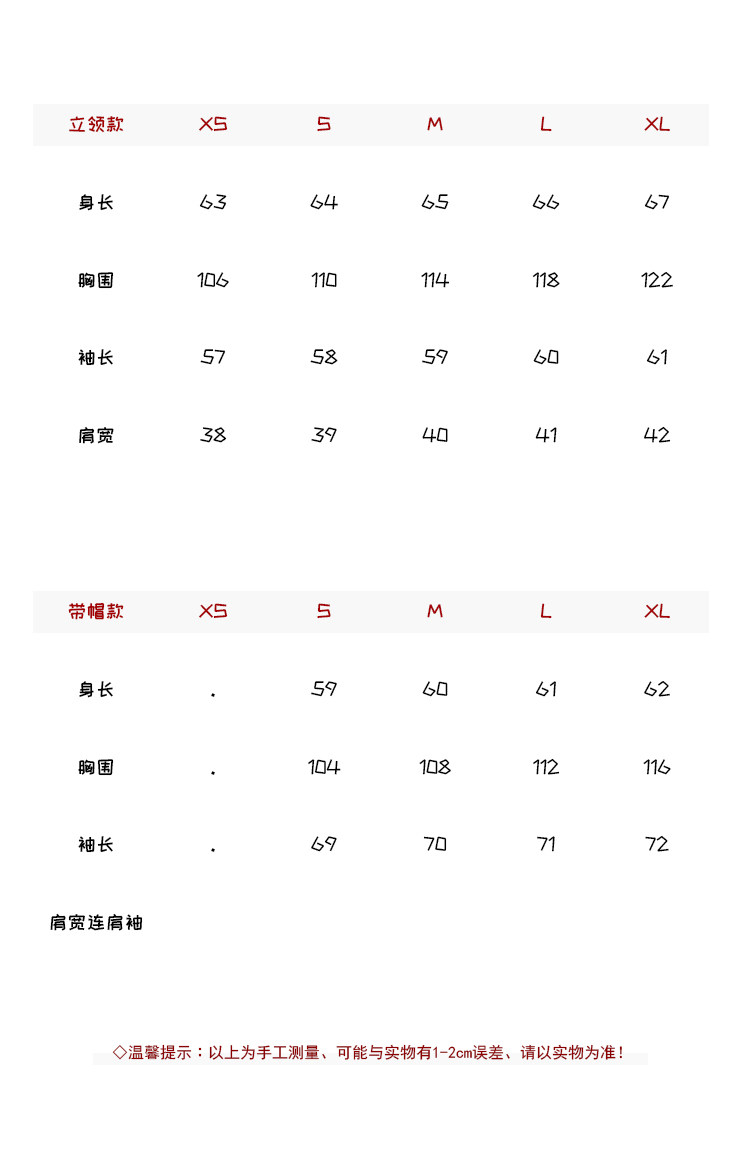 | 立领款 | XS | S | M | L | XL |
|---|---|---|---|---|---|
| 身长 | 63 | 64 | 65 | 66 | 67 |
| 胸围 | 106 | 110 | 114 | 118 | 122 |
| 袖长 | 57 | 58 | 59 | 60 | 61 |
| 肩宽 | 38 | 39 | 40 | 41 | 42 |

| 带帽款 | XS | S | M | L | XL |
|---|---|---|---|---|---|
| 身长 | . | 59 | 60 | 61 | 62 |
| 胸围 | . | 104 | 108 | 112 | 116 |
| 袖长 | . | 69 | 70 | 71 | 72 |

肩宽连肩袖

◇温馨提示：以上为手工测量、可能与实物有1-2cm误差、请以实物为准！